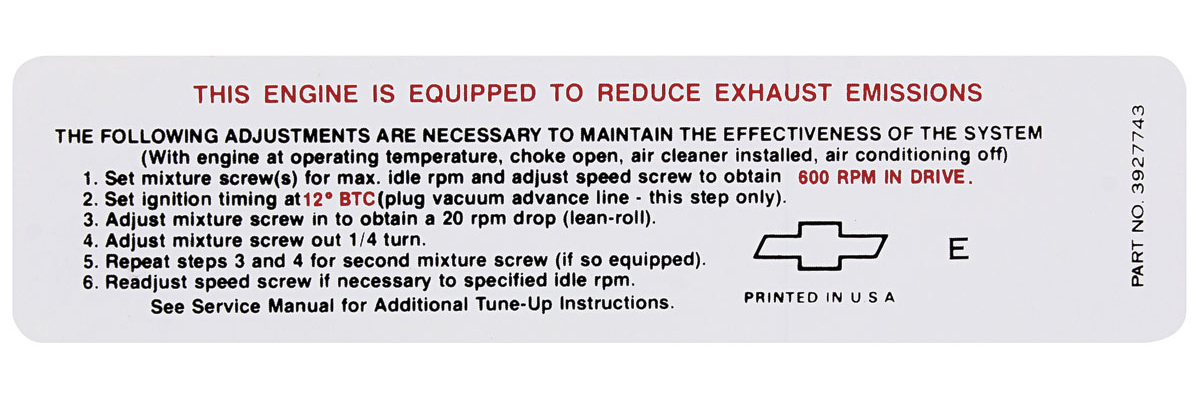 THIS ENGINE IS EQUIPPED TO REDUCE EXHAUST EMISSIONS

THE FOLLOWING ADJUSTMENTS ARE NECESSARY TO MAINTAIN THE EFFECTIVENESS OF THE SYSTEM
(With engine at operating temperature, choke open, air cleaner installed, air conditioning off)
1. Set mixture screw(s) for max. idle rpm and adjust speed screw to obtain 600 RPM IN DRIVE.
2. Set ignition timing at 12° BTC (plug vacuum advance line - this step only).
3. Adjust mixture screw in to obtain a 20 rpm drop (lean-roll).
4. Adjust mixture screw out 1/4 turn.
5. Repeat steps 3 and 4 for second mixture screw (if so equipped).
6. Readjust speed screw if necessary to specified idle rpm.
See Service Manual for Additional Tune-Up Instructions.

E

PRINTED IN U S A

PART NO. 3927743